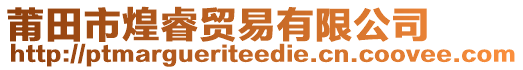 莆田市煌睿贸易有限公司
http://ptmargueriteedie.cn.coovee.com